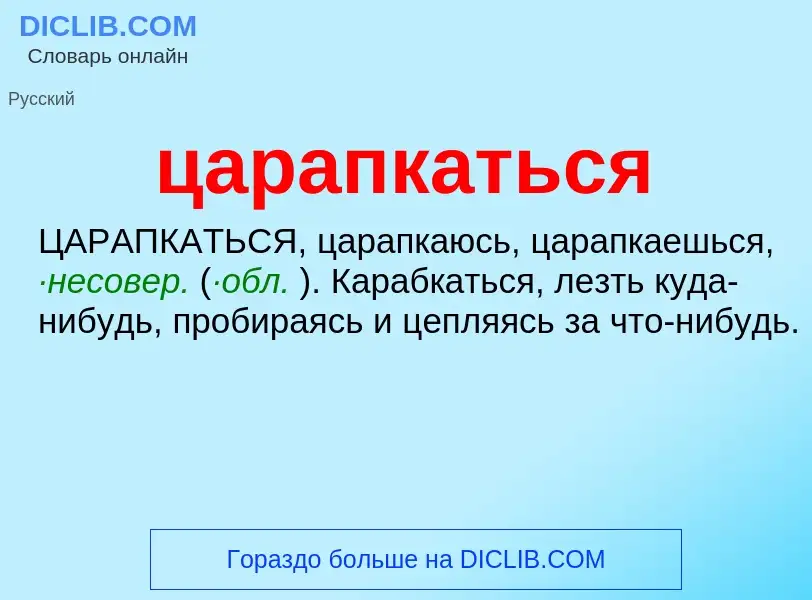 DICLIB.COM
Словарь онлайн

Русский

царапкаться

ЦАРАПКАТЬСЯ, царапкаюсь, царапкаешься, ·несовер. (·обл. ). Карабкаться, лезть куда-нибудь, пробираясь и цепляясь за что-нибудь.

Гораздо больше на DICLIB.COM